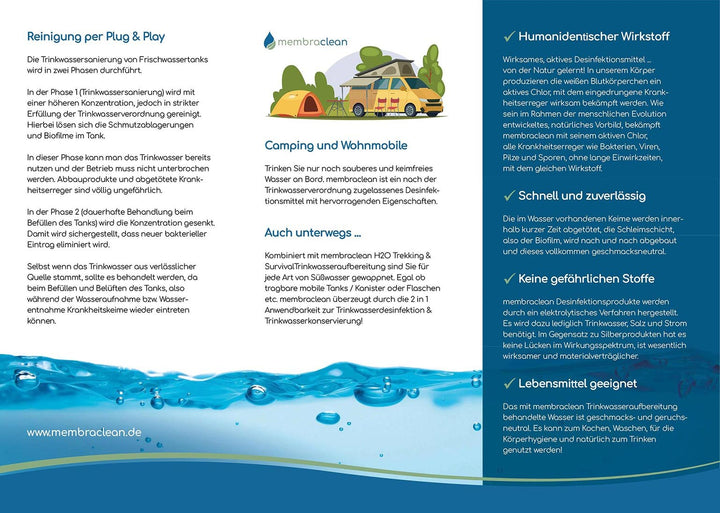 Reinigung per Plug & Play

Die Trinkwassersanierung von Frischwassertanks wird in zwei Phasen durchführt.

In der Phase 1 (Trinkwassersanierung) wird mit einer höheren Konzentration, jedoch in strikter Erfüllung der Trinkwasserverordnung gereinigt. Hierbei lösen sich die Schmutzablagerungen und Biofilme im Tank.

In dieser Phase kann man das Trinkwasser bereits nutzen und der Betrieb muss nicht unterbrochen werden. Abbauprodukte und abgetötete Krankheitserreger sind völlig ungefährlich.

In der Phase 2 (dauerhafte Behandlung beim Befüllen des Tanks) wird die Konzentration gesenkt. Damit wird sichergestellt, dass neuer bakterieller Eintrag eliminiert wird.

Selbst wenn das Trinkwasser aus verlässlicher Quelle stammt, sollte es behandelt werden, da beim Befüllen und Belüften des Tanks, also während der Wasseraufnahme bzw. Wasserentnahme Krankheitskeime wieder eintreten können.

www.membraclean.de

membraclean

Camping und Wohnmobile

Trinken Sie nur noch sauberes und keimfreies Wasser an Bord. membraclean ist ein nach der Trinkwasserverordnung zugelassenes Desinfektionsmittel mit hervorragenden Eigenschaften.

Auch unterwegs ...

Kombiniert mit membraclean H2O Trekking & SurvivalTrinkwasseraufbereitung sind Sie für jede Art von Süßwasser gewappnet. Egal ob tragbare mobile Tanks / Kanister oder Flaschen etc. membraclean überzeugt durch die 2 in 1 Anwendbarkeit zur Trinkwasserdesinfektion & Trinkwasserkonservierung!

✓ Humanidentischer Wirkstoff

Wirksames, aktives Desinfektionsmittel ... von der Natur gelernt! In unserem Körper produzieren die weißen Blutkörperchen ein aktives Chlor, mit dem eingedrungene Krankheitserreger wirksam bekämpft werden. Wie sein im Rahmen der menschlichen Evolution entwickeltes, natürliches Vorbild, bekämpft membraclean mit seinem aktiven Chlor, alle Krankheitserreger wie Bakterien, Viren, Pilze und Sporen, ohne lange Einwirkzeiten, mit dem gleichen Wirkstoff.

✓ Schnell und zuverlässig

Die im Wasser vorhandenen Keime werden innerhalb kurzer Zeit abgetötet, die Schleimschicht, also der Biofilm, wird nach und nach abgebaut und dieses vollkommen geschmacksneutral.

✓ Keine gefährlichen Stoffe

membraclean Desinfektionsprodukte werden durch ein elektrolytisches Verfahren hergestellt. Es wird dazu lediglich Trinkwasser, Salz und Strom benötigt. Im Gegensatz zu Silberprodukten hat es keine Lücken im Wirkungsspektrum, ist wesentlich wirksamer und materialverträglicher.

✓ Lebensmittel geeignet

Das mit membraclean Trinkwasseraufbereitung behandelte Wasser ist geschmacks- und geruchsneutral. Es kann zum Kochen, Waschen, für die Körperhygiene und natürlich zum Trinken genutzt werden!